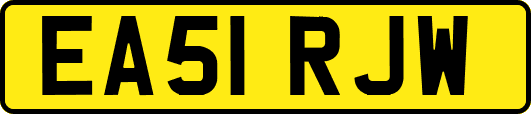 EA51 RJW